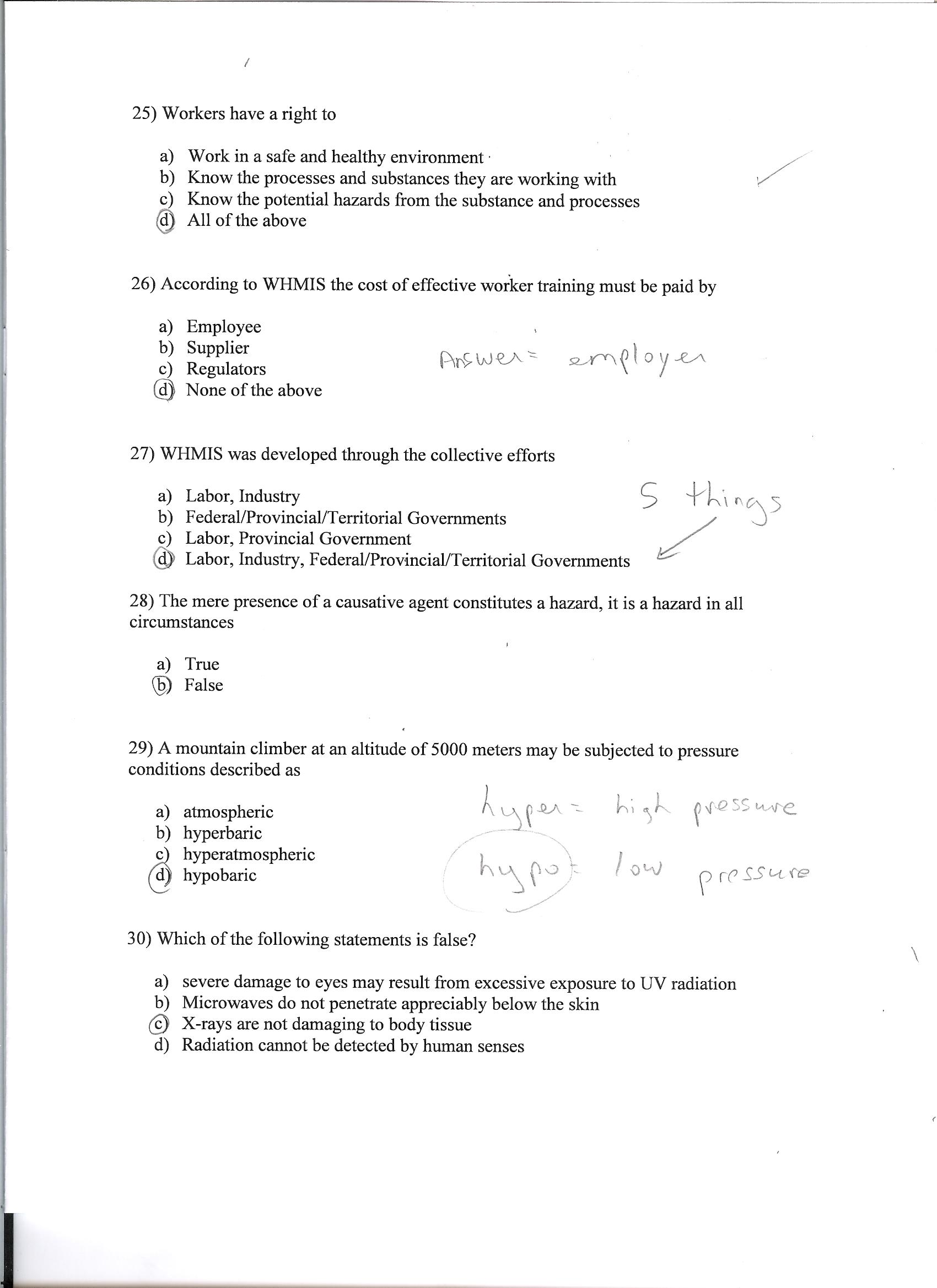 25) Workers have a right to

a) Work in a safe and healthy environment
b) Know the processes and substances they are working with
c) Know the potential hazards from the substance and processes
d) All of the above

26) According to WHMIS the cost of effective worker training must be paid by

a) Employee
b) Supplier
c) Regulators
d) None of the above

Answer = employer

27) WHMIS was developed through the collective efforts

a) Labor, Industry
b) Federal/Provincial/Territorial Governments
c) Labor, Provincial Government
d) Labor, Industry, Federal/Provincial/Territorial Governments

5 things

28) The mere presence of a causative agent constitutes a hazard, it is a hazard in all circumstances

a) True
b) False

29) A mountain climber at an altitude of 5000 meters may be subjected to pressure conditions described as

a) atmospheric
b) hyperbaric
c) hyperatmospheric
d) hypobaric

hyper = high pressure
hypo = low pressure

30) Which of the following statements is false?

a) severe damage to eyes may result from excessive exposure to UV radiation
b) Microwaves do not penetrate appreciably below the skin
c) X-rays are not damaging to body tissue
d) Radiation cannot be detected by human senses